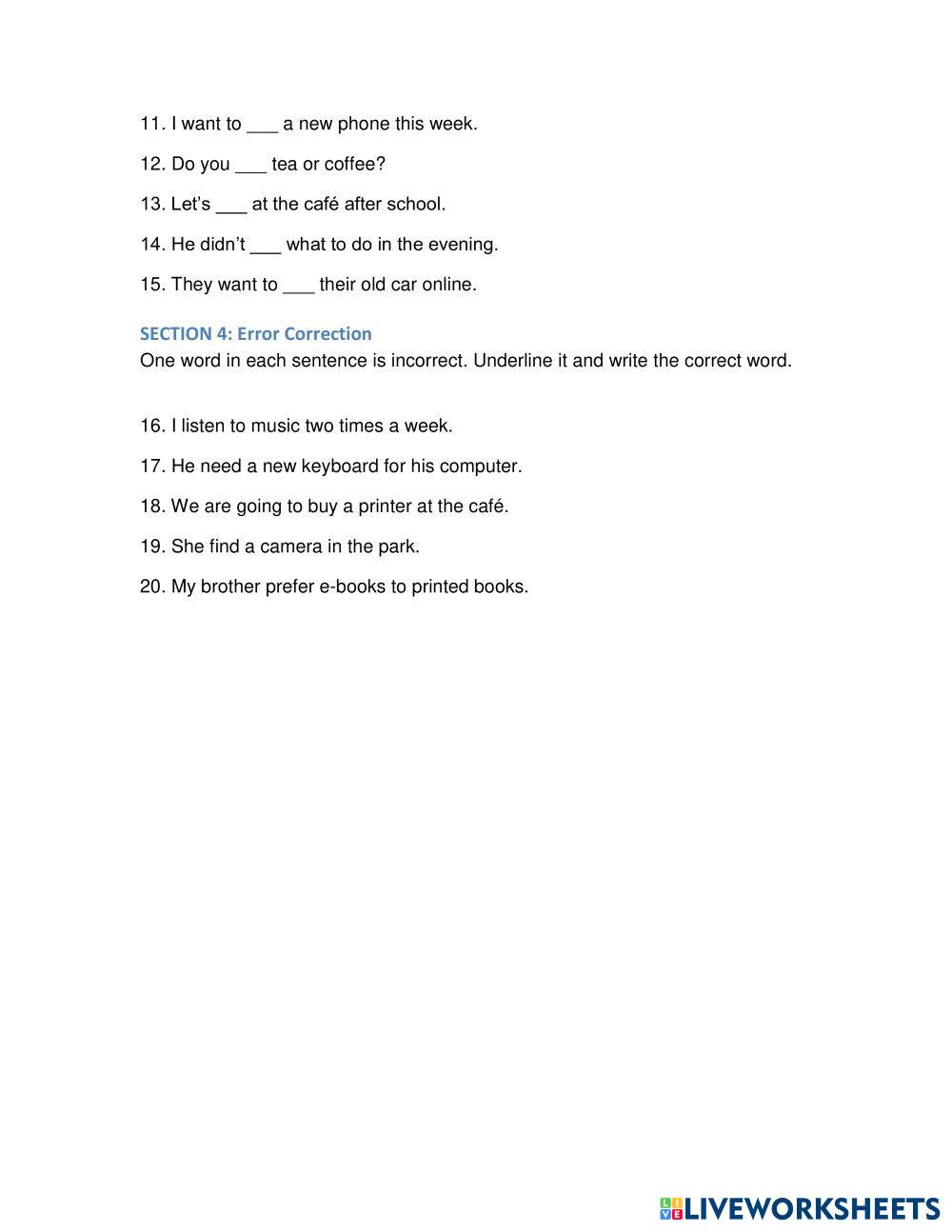 11. I want to ___ a new phone this week.

12. Do you ___ tea or coffee?

13. Let's ___ at the café after school.

14. He didn't ___ what to do in the evening.

15. They want to ___ their old car online.

SECTION 4: Error Correction
One word in each sentence is incorrect. Underline it and write the correct word.

16. I listen to music two times a week.

17. He need a new keyboard for his computer.

18. We are going to buy a printer at the café.

19. She find a camera in the park.

20. My brother prefer e-books to printed books.

LIVEWORKSHEETS